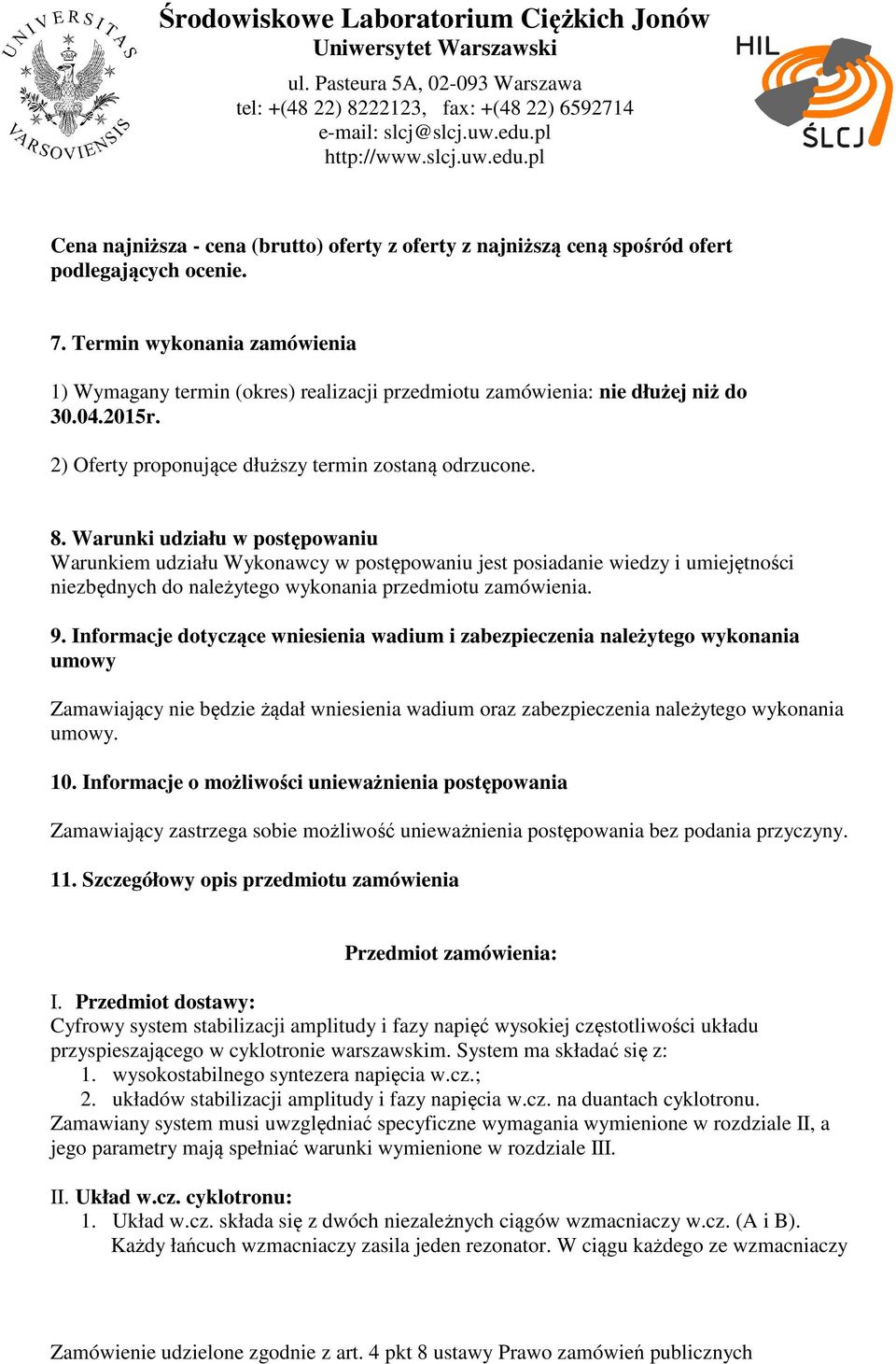 UNIVERSITAS VARSOVIENSIS

Środowiskowe Laboratorium Ciężkich Jonów
Uniwersytet Warszawski
ul. Pasteura 5A, 02-093 Warszawa
tel: +(48 22) 8222123, fax: +(48 22) 6592714
e-mail: slcj@slcj.uw.edu.pl
http://www.slcj.uw.edu.pl

HIL
ŚLCJ

Cena najniższa - cena (brutto) oferty z oferty z najniższą ceną spośród ofert podlegających ocenie.

7. Termin wykonania zamówienia

1) Wymagany termin (okres) realizacji przedmiotu zamówienia: nie dłużej niż do 30.04.2015r.

2) Oferty proponujące dłuższy termin zostaną odrzucone.

8. Warunki udziału w postępowaniu
Warunkiem udziału Wykonawcy w postępowaniu jest posiadanie wiedzy i umiejętności niezbędnych do należytego wykonania przedmiotu zamówienia.

9. Informacje dotyczące wniesienia wadium i zabezpieczenia należytego wykonania umowy

Zamawiający nie będzie żądał wniesienia wadium oraz zabezpieczenia należytego wykonania umowy.

10. Informacje o możliwości unieważnienia postępowania

Zamawiający zastrzega sobie możliwość unieważnienia postępowania bez podania przyczyny.

11. Szczegółowy opis przedmiotu zamówienia

Przedmiot zamówienia:

I. Przedmiot dostawy:
Cyfrowy system stabilizacji amplitudy i fazy napięć wysokiej częstotliwości układu przyspieszającego w cyklotronie warszawskim. System ma składać się z:
1. wysokostabilnego syntezera napięcia w.cz.;
2. układów stabilizacji amplitudy i fazy napięcia w.cz. na duantach cyklotronu.
Zamawiany system musi uwzględniać specyficzne wymagania wymienione w rozdziale II, a jego parametry mają spełniać warunki wymienione w rozdziale III.

II. Układ w.cz. cyklotronu:
1. Układ w.cz. składa się z dwóch niezależnych ciągów wzmacniaczy w.cz. (A i B). Każdy łańcuch wzmacniaczy zasila jeden rezonator. W ciągu każdego ze wzmacniaczy

Zamówienie udzielone zgodnie z art. 4 pkt 8 ustawy Prawo zamówień publicznych